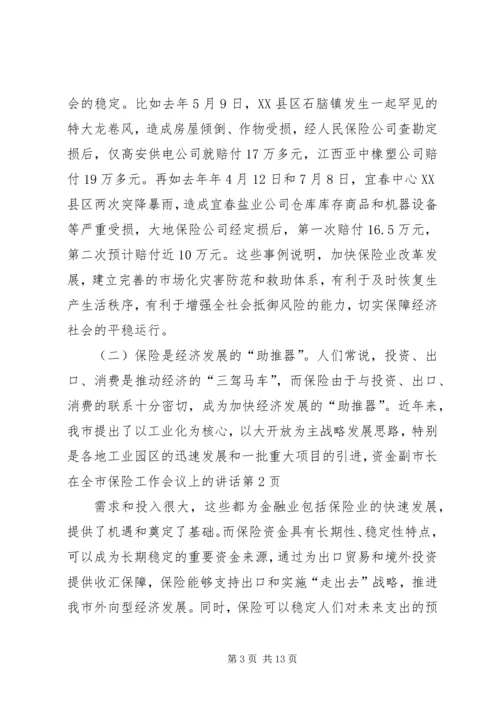 会的稳定。比如去年5月9日，XX县区石脑镇发生一起罕见的特大龙卷风，造成房屋倾倒、作物受损，经人民保险公司查勘定损后，仅高安供电公司就赔付17万多元，江西亚中橡塑公司赔付19万多元。再如去年年4月12日和7月8日，宜春中心XX县区两次突降暴雨，造成宜春盐业公司仓库库存商品和机器设备等严重受损，大地保险公司经定损后，第一次赔付16.5万元，第二次预计赔付近10万元。这些事例说明，加快保险业改革发展，建立完善的市场化灾害防范和救助体系，有利于及时恢复生产生活秩序，有利于增强全社会抵御风险的能力，切实保障经济社会的平稳运行。

（二）保险是经济发展的“助推器”。人们常说，投资、出口、消费是推动经济的“三驾马车”，而保险由于与投资、出口、消费的联系十分密切，成为加快经济发展的“助推器”。近年来，我市提出了以工业化为核心，以大开放为主战略发展思路，特别是各地工业园区的迅速发展和一批重大项目的引进，资金副市长在全市保险工作会议上的讲话第2页

需求和投入很大，这些都为金融业包括保险业的快速发展，提供了机遇和奠定了基础。而保险资金具有长期性、稳定性特点，可以成为长期稳定的重要资金来源，通过为出口贸易和境外投资提供收汇保障，保险能够支持出口和实施“走出去”战略，推进我市外向型经济发展。同时，保险可以稳定人们对未来支出的预

第3页 共13页